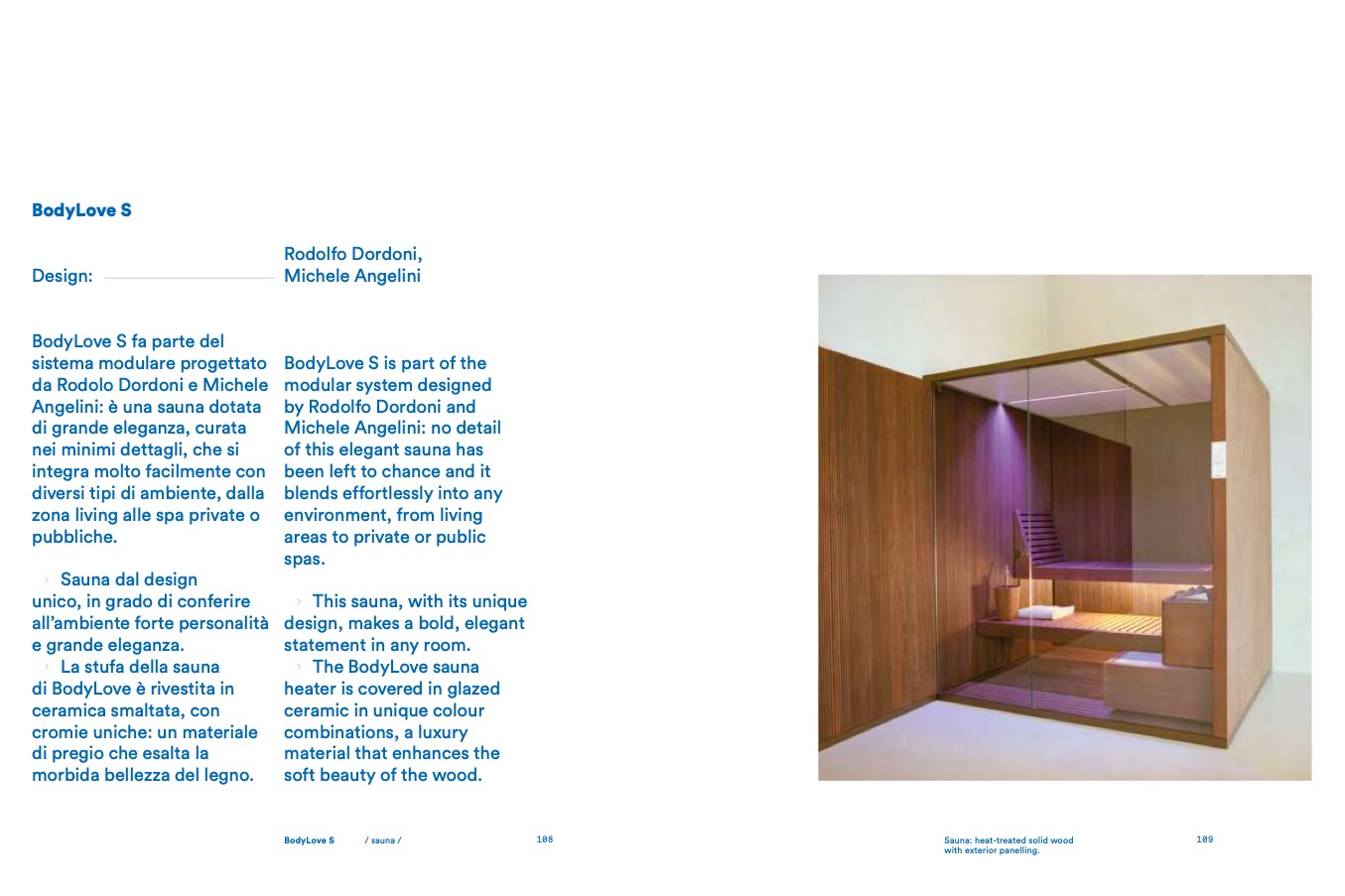 BodyLove S

Design: Rodolfo Dordoni, Michele Angelini

BodyLove S fa parte del sistema modulare progettato da Rodolo Dordoni e Michele Angelini: è una sauna dotata di grande eleganza, curata nei minimi dettagli, che si integra molto facilmente con diversi tipi di ambiente, dalla zona living alle spa private o pubbliche.

› Sauna dal design unico, in grado di conferire all'ambiente forte personalità e grande eleganza.
› La stufa della sauna di BodyLove è rivestita in ceramica smaltata, con cromie uniche: un materiale di pregio che esalta la morbida bellezza del legno.

BodyLove S is part of the modular system designed by Rodolfo Dordoni and Michele Angelini: no detail of this elegant sauna has been left to chance and it blends effortlessly into any environment, from living areas to private or public spas.

› This sauna, with its unique design, makes a bold, elegant statement in any room.
› The BodyLove sauna heater is covered in glazed ceramic in unique colour combinations, a luxury material that enhances the soft beauty of the wood.

BodyLove S / sauna / 108

Sauna: heat-treated solid wood with exterior panelling. 109